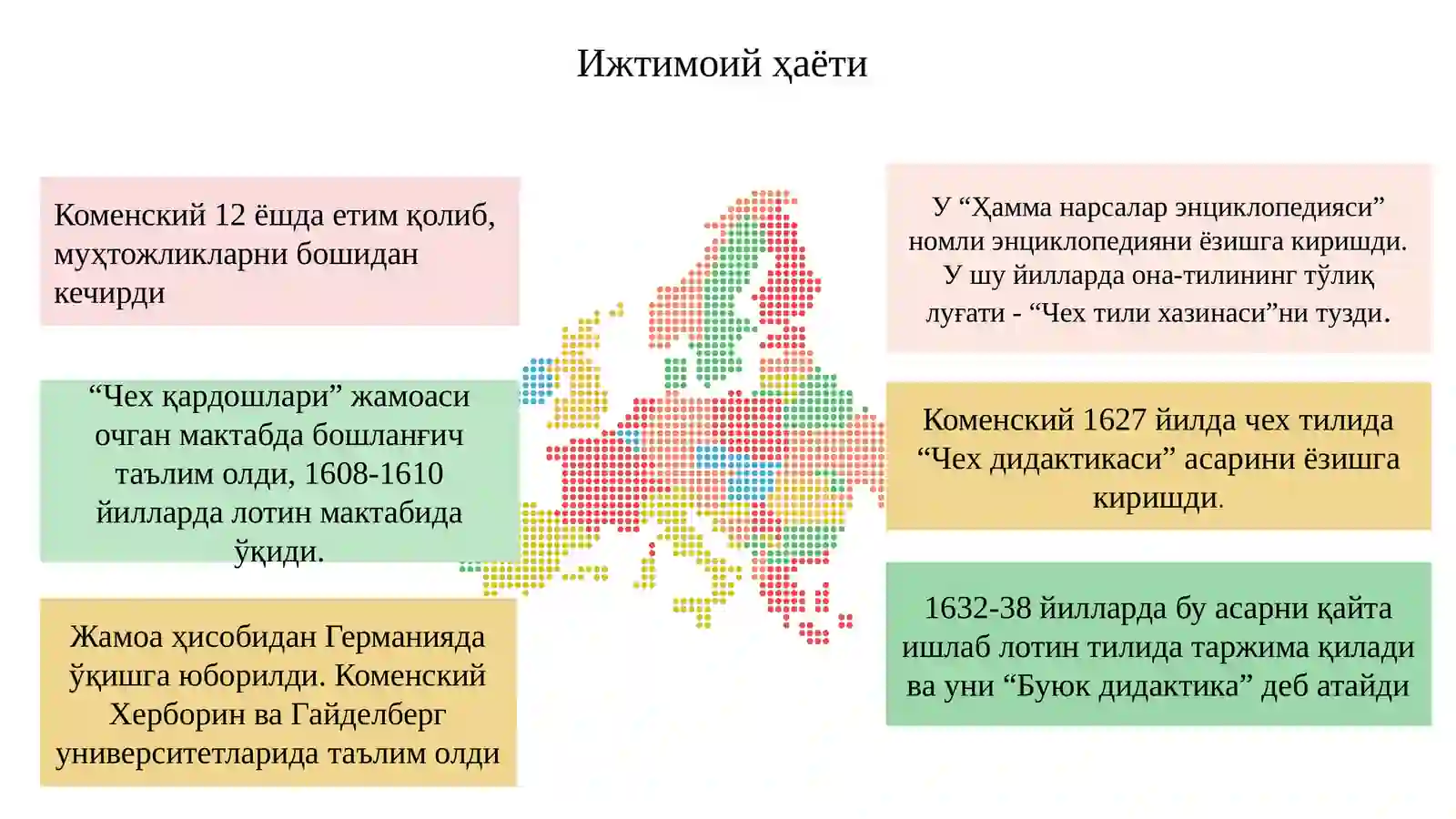 Ижтимоий ҳаёти

Коменский 12 ёшда етим қолиб, муҳтожликларни бошидан кечирди

“Чех қардошлари” жамоаси очган мактабда бошланғич таълим олди, 1608-1610 йилларда лотин мактабида ўқиди.

Жамоа ҳисобидан Германияда ўқишга юборилди. Коменский Херборин ва Гайделберг университетларида таълим олди

У “Ҳамма нарсалар энциклопедияси” номли энциклопедияни ёзишга киришди. У шу йилларда она-тилининг тўлиқ луғати - “Чех тили хазинаси”ни тузди.

Коменский 1627 йилда чех тилида “Чех дидактикаси” асарини ёзишга киришди.

1632-38 йилларда бу асарни қайта ишлаб лотин тилида таржима қилади ва уни “Буюк дидактика” деб атайди